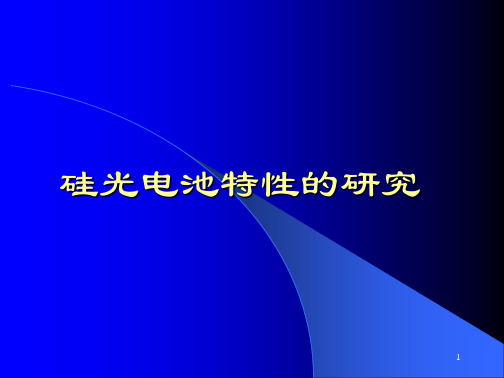 硅光电池特性的研究

1